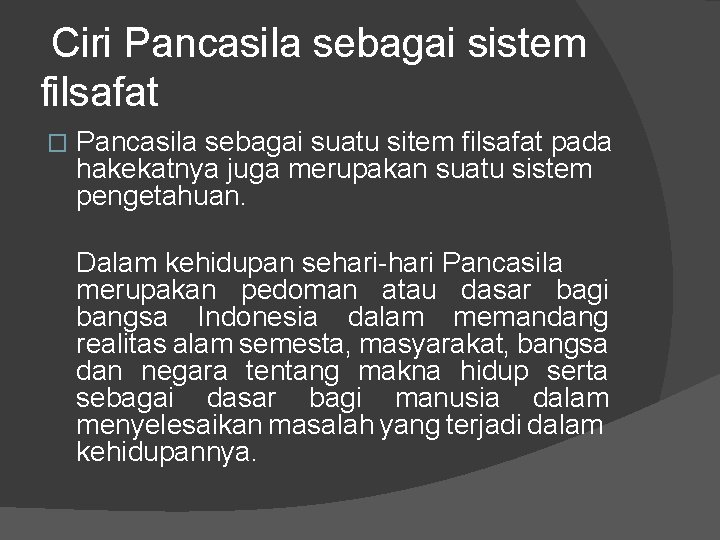 Ciri Pancasila sebagai sistem filsafat

□ Pancasila sebagai suatu sitem filsafat pada hakekatnya juga merupakan suatu sistem pengetahuan.

Dalam kehidupan sehari-hari Pancasila merupakan pedoman atau dasar bagi bangsa Indonesia dalam memandang realitas alam semesta, masyarakat, bangsa dan negara tentang makna hidup serta sebagai dasar bagi manusia dalam menyelesaikan masalah yang terjadi dalam kehidupannya.